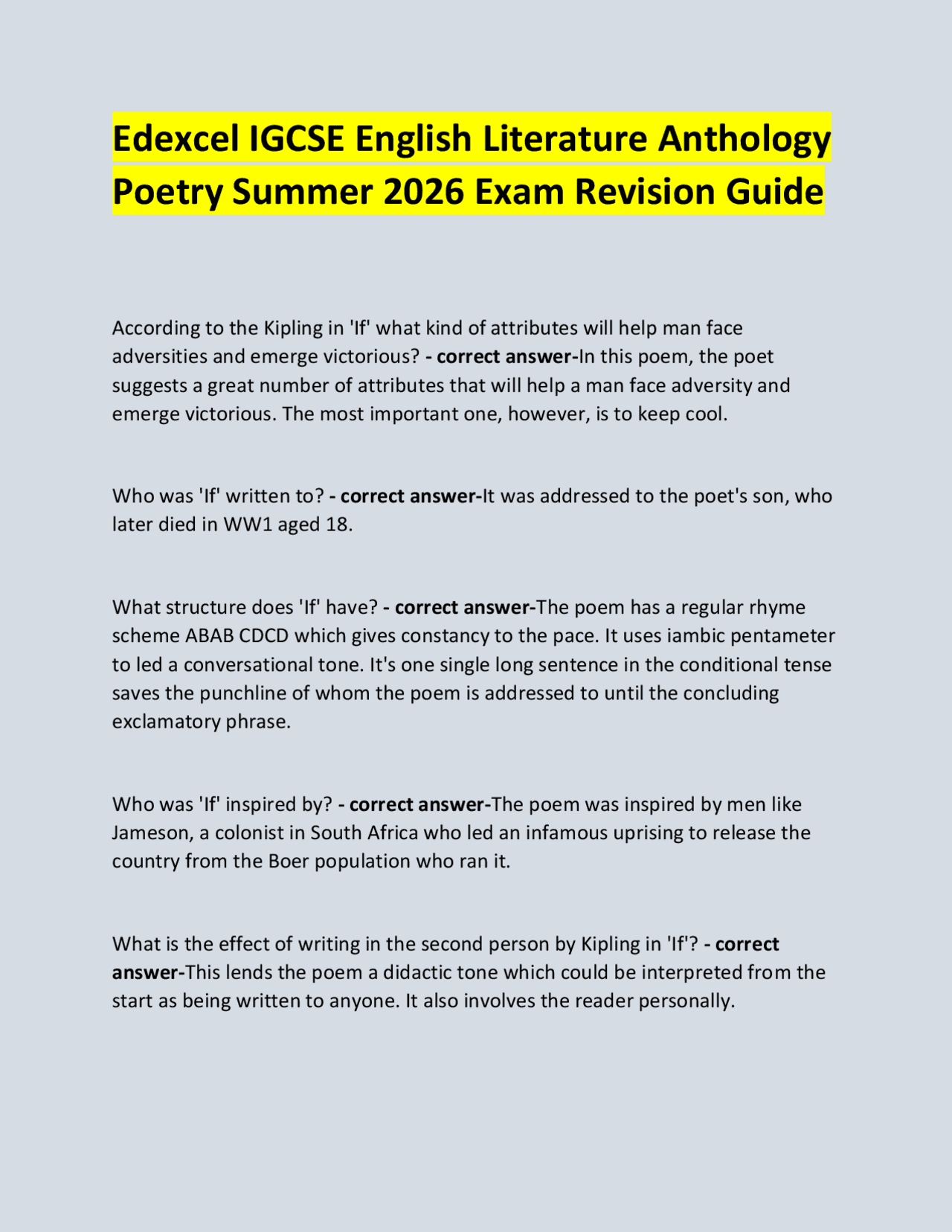 Edexcel IGCSE English Literature Anthology Poetry Summer 2026 Exam Revision Guide

According to the Kipling in 'If' what kind of attributes will help man face adversities and emerge victorious? - correct answer-In this poem, the poet suggests a great number of attributes that will help a man face adversity and emerge victorious. The most important one, however, is to keep cool.

Who was 'If' written to? - correct answer-It was addressed to the poet's son, who later died in WW1 aged 18.

What structure does 'If' have? - correct answer-The poem has a regular rhyme scheme ABAB CDCD which gives constancy to the pace. It uses iambic pentameter to led a conversational tone. It's one single long sentence in the conditional tense saves the punchline of whom the poem is addressed to until the concluding exclamatory phrase.

Who was 'If' inspired by? - correct answer-The poem was inspired by men like Jameson, a colonist in South Africa who led an infamous uprising to release the country from the Boer population who ran it.

What is the effect of writing in the second person by Kipling in 'If'? - correct answer-This lends the poem a didactic tone which could be interpreted from the start as being written to anyone. It also involves the reader personally.